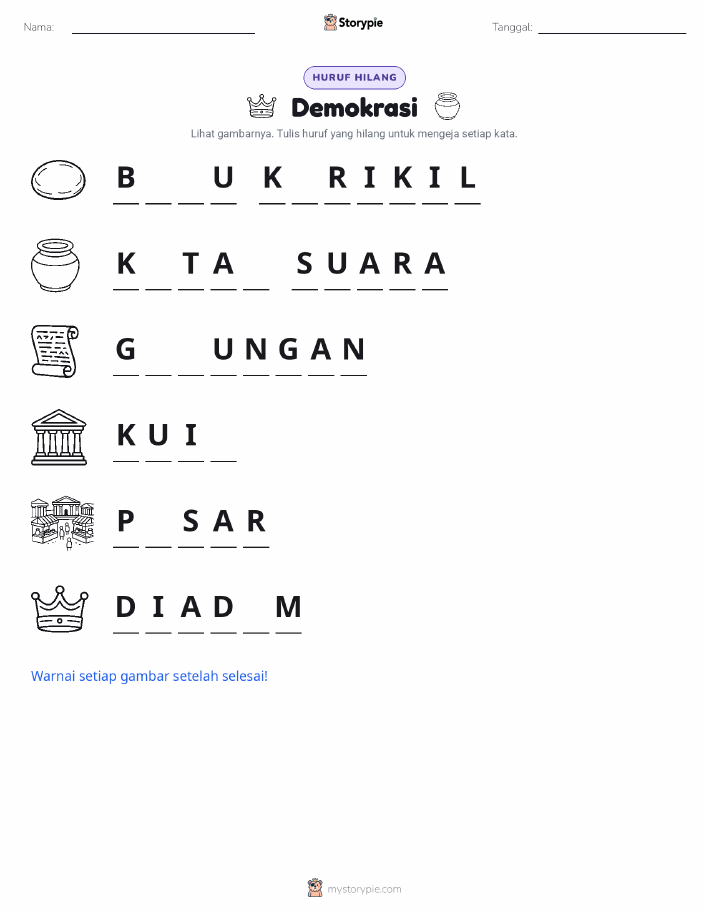 Nama: ____ Storypie Tanggal: ____

HURUF HILANG

Demokrasi

Lihat gambarnya. Tulis huruf yang hilang untuk mengeja setiap kata.

B ____ ____ U   K ____ R I K I L

K ____ T A ____   S U A R A

G ____ ____ U N G A N

K U I ____

P ____ S A R

D I A D ____ M

Warnai setiap gambar setelah selesai!

mystorypie.com